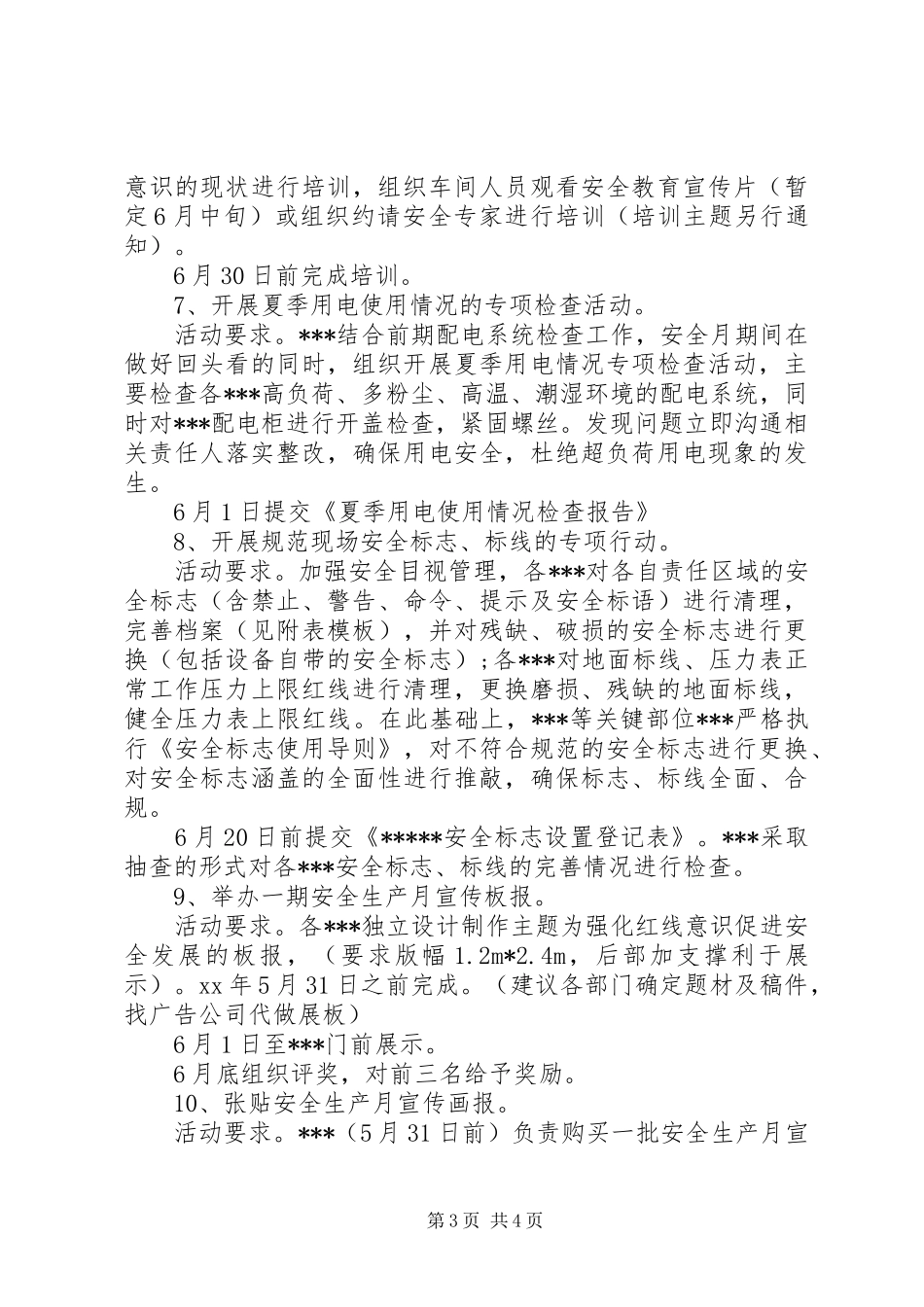 意识的现状进行培训，组织车间人员观看安全教育宣传片（暂定6月中旬）或组织约请安全专家进行培训（培训主题另行通知）。

6月30日前完成培训。

7、开展夏季用电使用情况的专项检查活动。

活动要求。***结合前期配电系统检查工作，安全月期间在做好回头看的同时，组织开展夏季用电情况专项检查活动，主要检查各***高负荷、多粉尘、高温、潮湿环境的配电系统，同时对***配电柜进行开盖检查，紧固螺丝。发现问题立即沟通相关责任人落实整改，确保用电安全，杜绝超负荷用电现象的发生。

6月1日提交《夏季用电使用情况检查报告》

8、开展规范现场安全标志、标线的专项行动。

活动要求。加强安全目视管理，各***对各自责任区域的安全标志（含禁止、警告、命令、提示及安全标语）进行清理，完善档案（见附表模板），并对残缺、破损的安全标志进行更换（包括设备自带的安全标志）;各***对地面标线、压力表正常工作压力上限红线进行清理，更换磨损、残缺的地面标线，健全压力表上限红线。在此基础上，***等关键部位***严格执行《安全标志使用导则》，对不符合规范的安全标志进行更换、对安全标志涵盖的全面性进行推敲，确保标志、标线全面、合规。

6月20日前提交《*****安全标志设置登记表》。***采取抽查的形式对各***安全标志、标线的完善情况进行检查。

9、举办一期安全生产月宣传板报。

活动要求。各***独立设计制作主题为强化红线意识促进安全发展的板报，（要求版幅1.2m*2.4m，后部加支撑利于展示）。xx年5月31日之前完成。（建议各部门确定题材及稿件，找广告公司代做展板）

6月1日至***门前展示。

6月底组织评奖，对前三名给予奖励。

10、张贴安全生产月宣传画报。

活动要求。***（5月31日前）负责购买一批安全生产月宣

第3页 共4页